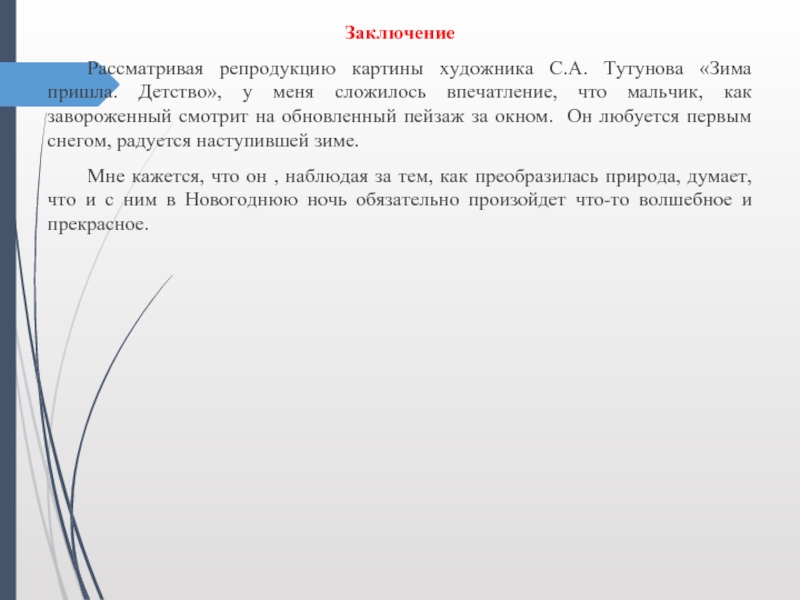 Заключение

Рассматривая репродукцию картины художника С.А. Тутунова «Зима пришла. Детство», у меня сложилось впечатление, что мальчик, как завороженный смотрит на обновленный пейзаж за окном. Он любуется первым снегом, радуется наступившей зиме.

Мне кажется, что он , наблюдая за тем, как преобразилась природа, думает, что и с ним в Новогоднюю ночь обязательно произойдет что-то волшебное и прекрасное.